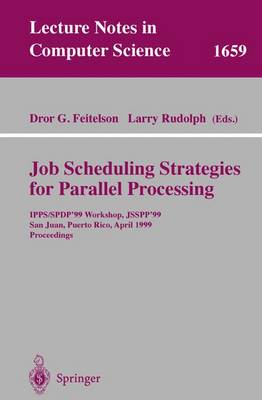 Lecture Notes in Computer Science 1659

Dror G. Feitelson Larry Rudolph (Eds.)

Job Scheduling Strategies for Parallel Processing

IPPS/SPDP'99 Workshop, JSSPP'99
San Juan, Puerto Rico, April 1999
Proceedings

Springer